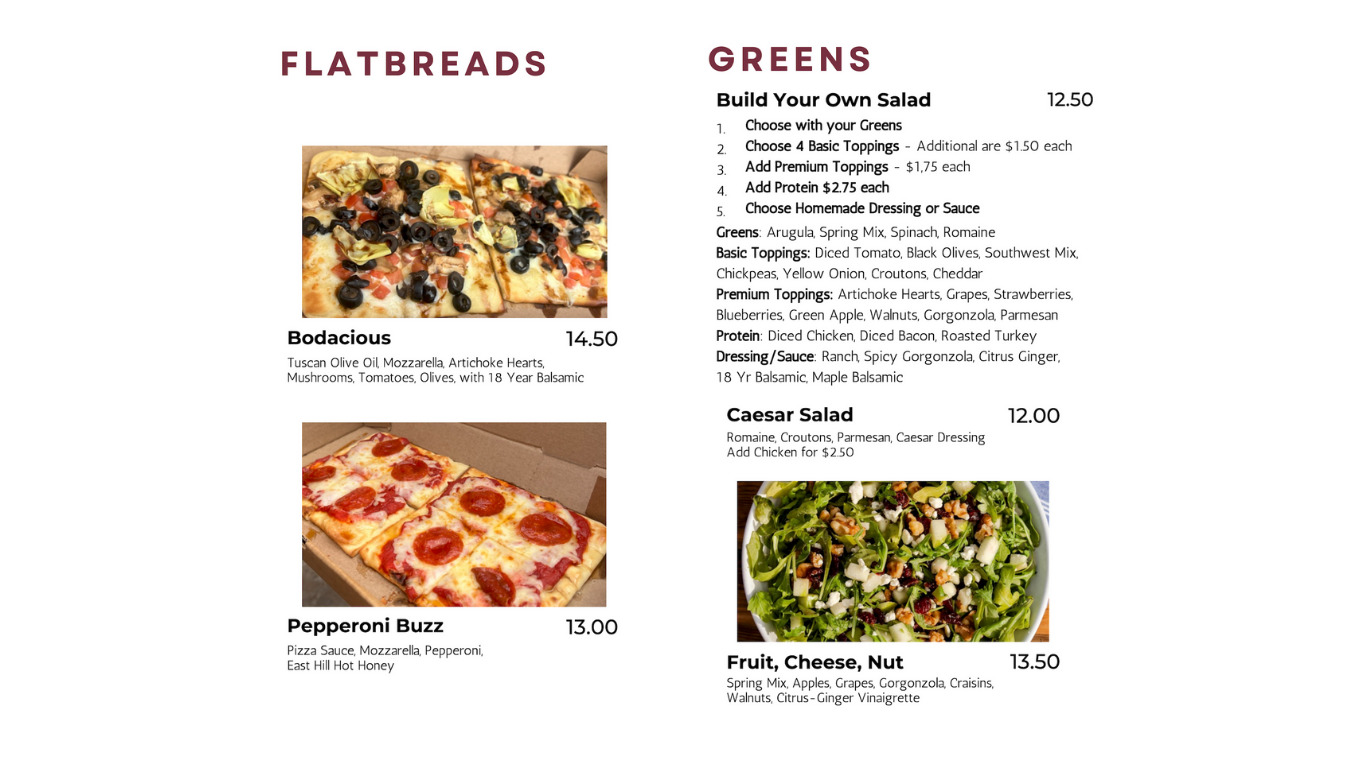 FLATBREADS

Bodacious 14.50

Tuscan Olive Oil, Mozzarella, Artichoke Hearts, Mushrooms, Tomatoes, Olives, with 18 Year Balsamic

Pepperoni Buzz 13.00

Pizza Sauce, Mozzarella, Pepperoni, East Hill Hot Honey

GREENS

Build Your Own Salad 12.50

1. Choose with your Greens
2. Choose 4 Basic Toppings - Additional are $1.50 each
3. Add Premium Toppings - $1,75 each
4. Add Protein $2.75 each
5. Choose Homemade Dressing or Sauce

Greens: Arugula, Spring Mix, Spinach, Romaine
Basic Toppings: Diced Tomato, Black Olives, Southwest Mix, Chickpeas, Yellow Onion, Croutons, Cheddar
Premium Toppings: Artichoke Hearts, Grapes, Strawberries, Blueberries, Green Apple, Walnuts, Gorgonzola, Parmesan
Protein: Diced Chicken, Diced Bacon, Roasted Turkey
Dressing/Sauce: Ranch, Spicy Gorgonzola, Citrus Ginger, 18 Yr Balsamic, Maple Balsamic

Caesar Salad 12.00

Romaine, Croutons, Parmesan, Caesar Dressing
Add Chicken for $2.50

Fruit, Cheese, Nut 13.50

Spring Mix, Apples, Grapes, Gorgonzola, Craisins, Walnuts, Citrus-Ginger Vinaigrette